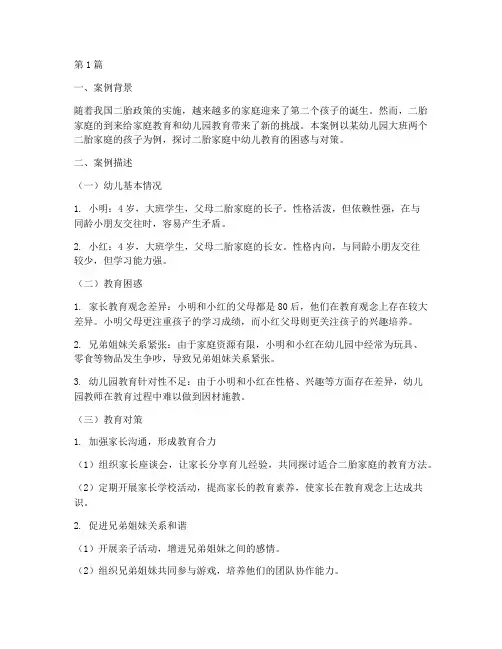 第1篇

一、案例背景

随着我国二胎政策的实施，越来越多的家庭迎来了第二个孩子的诞生。然而，二胎家庭的到来给家庭教育和幼儿园教育带来了新的挑战。本案例以某幼儿园大班两个二胎家庭的孩子为例，探讨二胎家庭中幼儿教育的困惑与对策。

二、案例描述

（一）幼儿基本情况

1. 小明：4岁，大班学生，父母二胎家庭的长子。性格活泼，但依赖性强，在与同龄小朋友交往时，容易产生矛盾。

2. 小红：4岁，大班学生，父母二胎家庭的长女。性格内向，与同龄小朋友交往较少，但学习能力强。

（二）教育困惑

1. 家长教育观念差异：小明和小红的父母都是80后，他们在教育观念上存在较大差异。小明父母更注重孩子的学习成绩，而小红父母则更关注孩子的兴趣培养。

2. 兄弟姐妹关系紧张：由于家庭资源有限，小明和小红在幼儿园中经常为玩具、零食等物品发生争吵，导致兄弟姐妹关系紧张。

3. 幼儿园教育针对性不足：由于小明和小红在性格、兴趣等方面存在差异，幼儿园教师在教育过程中难以做到因材施教。

（三）教育对策

1. 加强家长沟通，形成教育合力

（1）组织家长座谈会，让家长分享育儿经验，共同探讨适合二胎家庭的教育方法。

（2）定期开展家长学校活动，提高家长的教育素养，使家长在教育观念上达成共识。

2. 促进兄弟姐妹关系和谐

（1）开展亲子活动，增进兄弟姐妹之间的感情。

（2）组织兄弟姐妹共同参与游戏，培养他们的团队协作能力。